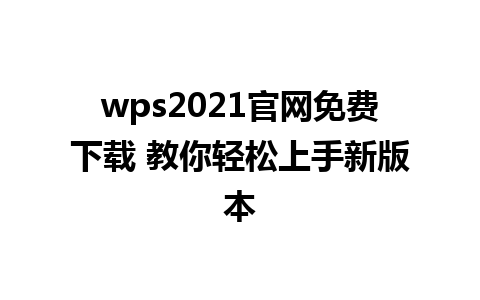 wps2021官网免费下载 教你轻松上手新版本